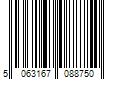 5 063167 088750